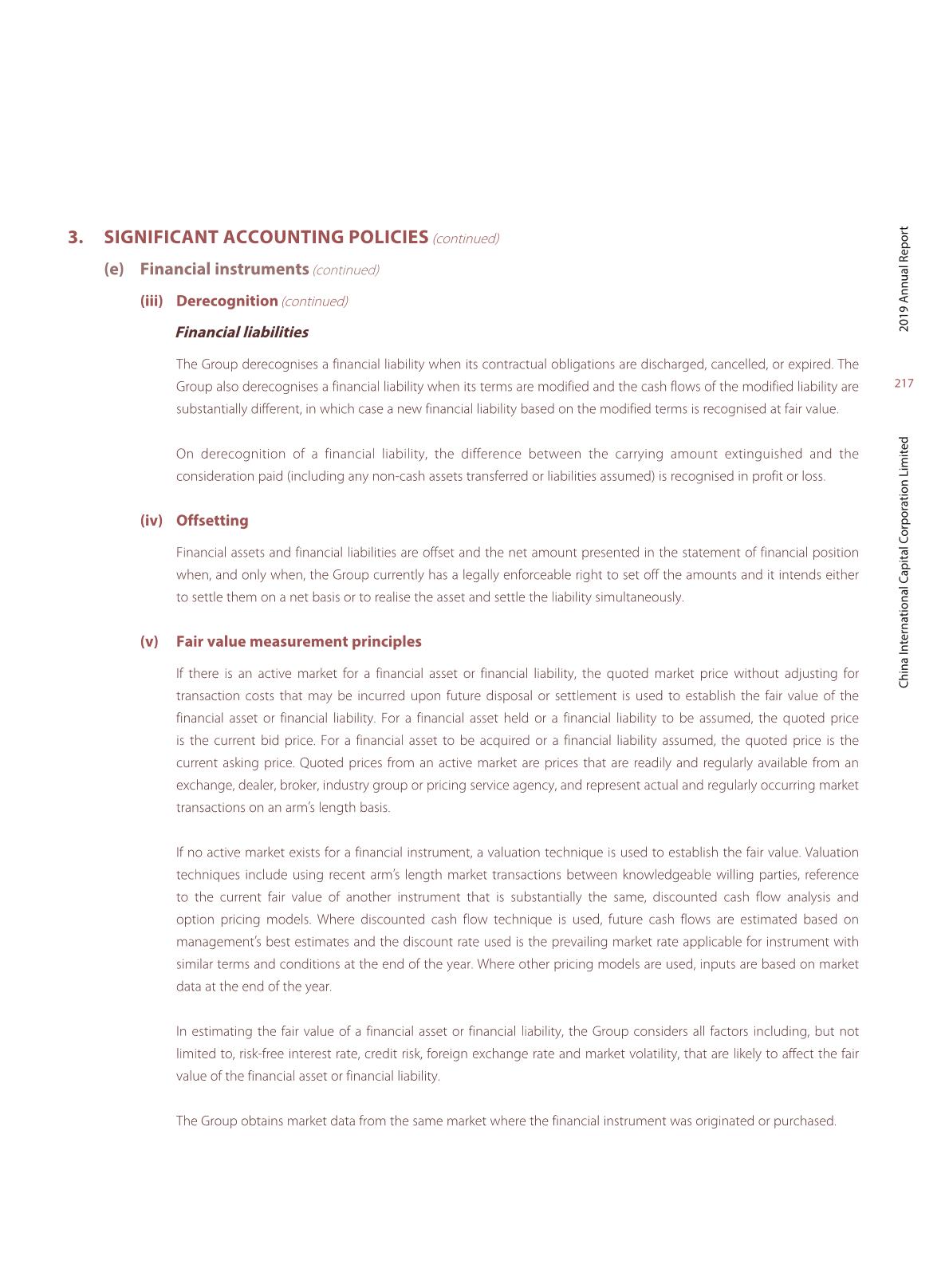 3. SIGNIFICANT ACCOUNTING POLICIES (continued)

(e) Financial instruments (continued)

(iii) Derecognition (continued)

Financial liabilities

The Group derecognises a financial liability when its contractual obligations are discharged, cancelled, or expired. The Group also derecognises a financial liability when its terms are modified and the cash flows of the modified liability are substantially different, in which case a new financial liability based on the modified terms is recognised at fair value.

On derecognition of a financial liability, the difference between the carrying amount extinguished and the consideration paid (including any non-cash assets transferred or liabilities assumed) is recognised in profit or loss.

(iv) Offsetting

Financial assets and financial liabilities are offset and the net amount presented in the statement of financial position when, and only when, the Group currently has a legally enforceable right to set off the amounts and it intends either to settle them on a net basis or to realise the asset and settle the liability simultaneously.

(v) Fair value measurement principles

If there is an active market for a financial asset or financial liability, the quoted market price without adjusting for transaction costs that may be incurred upon future disposal or settlement is used to establish the fair value of the financial asset or financial liability. For a financial asset held or a financial liability to be assumed, the quoted price is the current bid price. For a financial asset to be acquired or a financial liability assumed, the quoted price is the current asking price. Quoted prices from an active market are prices that are readily and regularly available from an exchange, dealer, broker, industry group or pricing service agency, and represent actual and regularly occurring market transactions on an arm's length basis.

If no active market exists for a financial instrument, a valuation technique is used to establish the fair value. Valuation techniques include using recent arm's length market transactions between knowledgeable willing parties, reference to the current fair value of another instrument that is substantially the same, discounted cash flow analysis and option pricing models. Where discounted cash flow technique is used, future cash flows are estimated based on management's best estimates and the discount rate used is the prevailing market rate applicable for instrument with similar terms and conditions at the end of the year. Where other pricing models are used, inputs are based on market data at the end of the year.

In estimating the fair value of a financial asset or financial liability, the Group considers all factors including, but not limited to, risk-free interest rate, credit risk, foreign exchange rate and market volatility, that are likely to affect the fair value of the financial asset or financial liability.

The Group obtains market data from the same market where the financial instrument was originated or purchased.

2019 Annual Report

217

China International Capital Corporation Limited